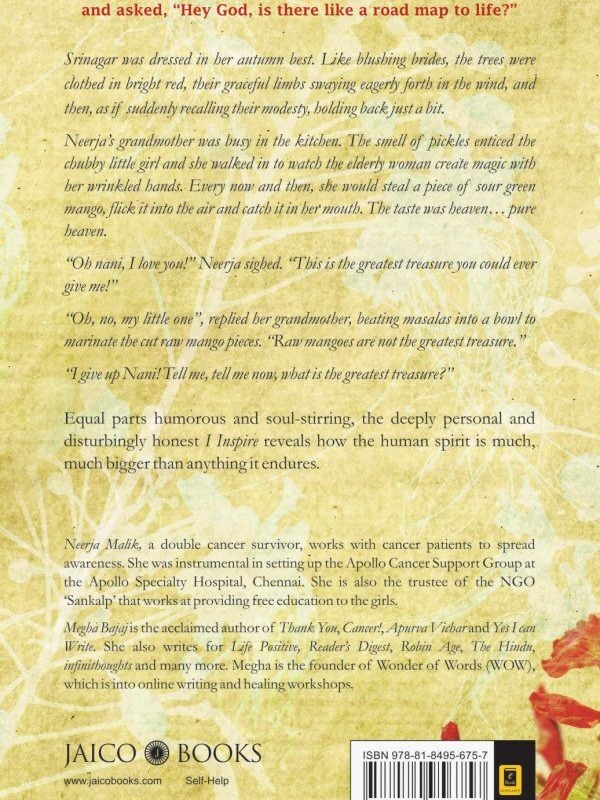 and asked, "Hey God, is there like a road map to life?"

Srinagar was dressed in her autumn best. Like blushing brides, the trees were clothed in bright red, their graceful limbs swaying eagerly forth in the wind, and then, as if suddenly recalling their modesty, holding back just a bit.

Neerja's grandmother was busy in the kitchen. The smell of pickles enticed the chubby little girl and she walked in to watch the elderly woman create magic with her wrinkled hands. Every now and then, she would steal a piece of sour green mango, flick it into the air and catch it in her mouth. The taste was heaven… pure heaven.

"Oh nani, I love you!" Neerja sighed. "This is the greatest treasure you could ever give me!"

"Oh, no, my little one", replied her grandmother, beating masalas into a bowl to marinate the cut raw mango pieces. "Raw mangoes are not the greatest treasure."

"I give up Nani! Tell me, tell me now, what is the greatest treasure?"

Equal parts humorous and soul-stirring, the deeply personal and disturbingly honest I Inspire reveals how the human spirit is much, much bigger than anything it endures.

Neerja Malik, a double cancer survivor, works with cancer patients to spread awareness. She was instrumental in setting up the Apollo Cancer Support Group at the Apollo Specialty Hospital, Chennai. She is also the trustee of the NGO 'Sankalp' that works at providing free education to the girls.

Megha Bajaj is the acclaimed author of Thank You, Cancer!, Apurva Vichar and Yes I can Write. She also writes for Life Positive, Reader's Digest, Robin Age, The Hindu, infinithoughts and many more. Megha is the founder of Wonder of Words (WOW), which is into online writing and healing workshops.

JAICO BOOKS
www.jaicobooks.com Self-Help

ISBN 978-81-8495-675-7